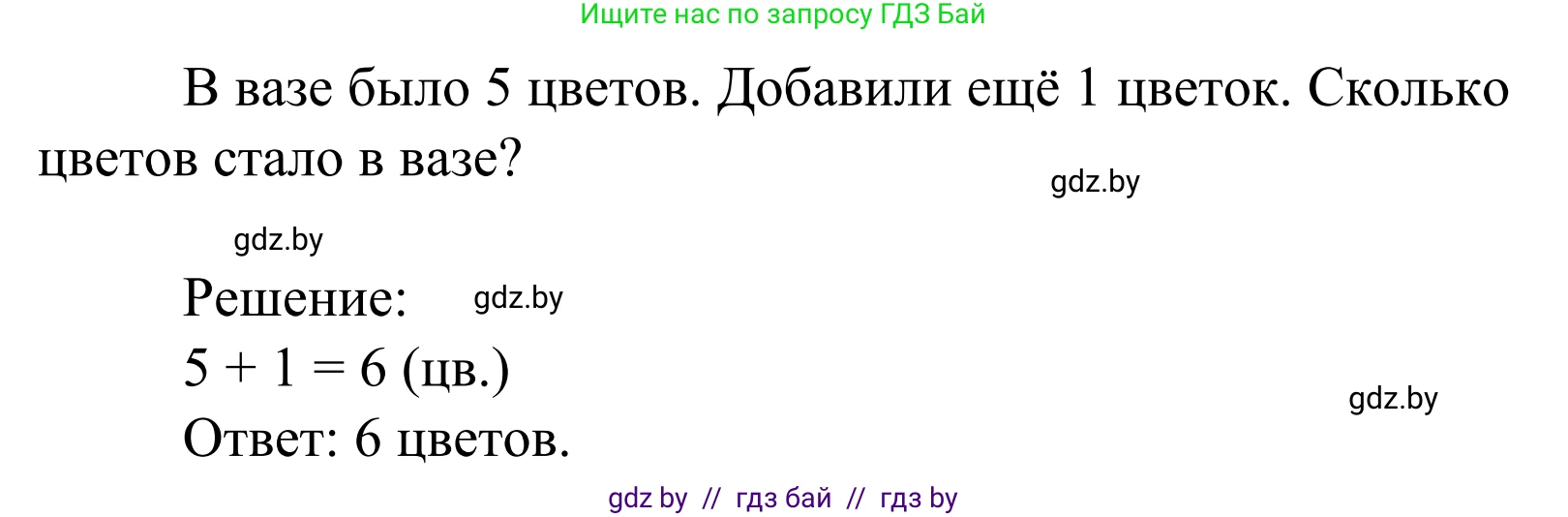 Ищите нас по запросу ГДЗ Бай

В вазе было 5 цветов. Добавили ещё 1 цветок. Сколько цветов стало в вазе?

gdz.by

gdz.by

Решение: gdz.by

$5 + 1 = 6$ (цв.)

gdz.by

Ответ: 6 цветов.

gdz by // гдз бай // гдз by